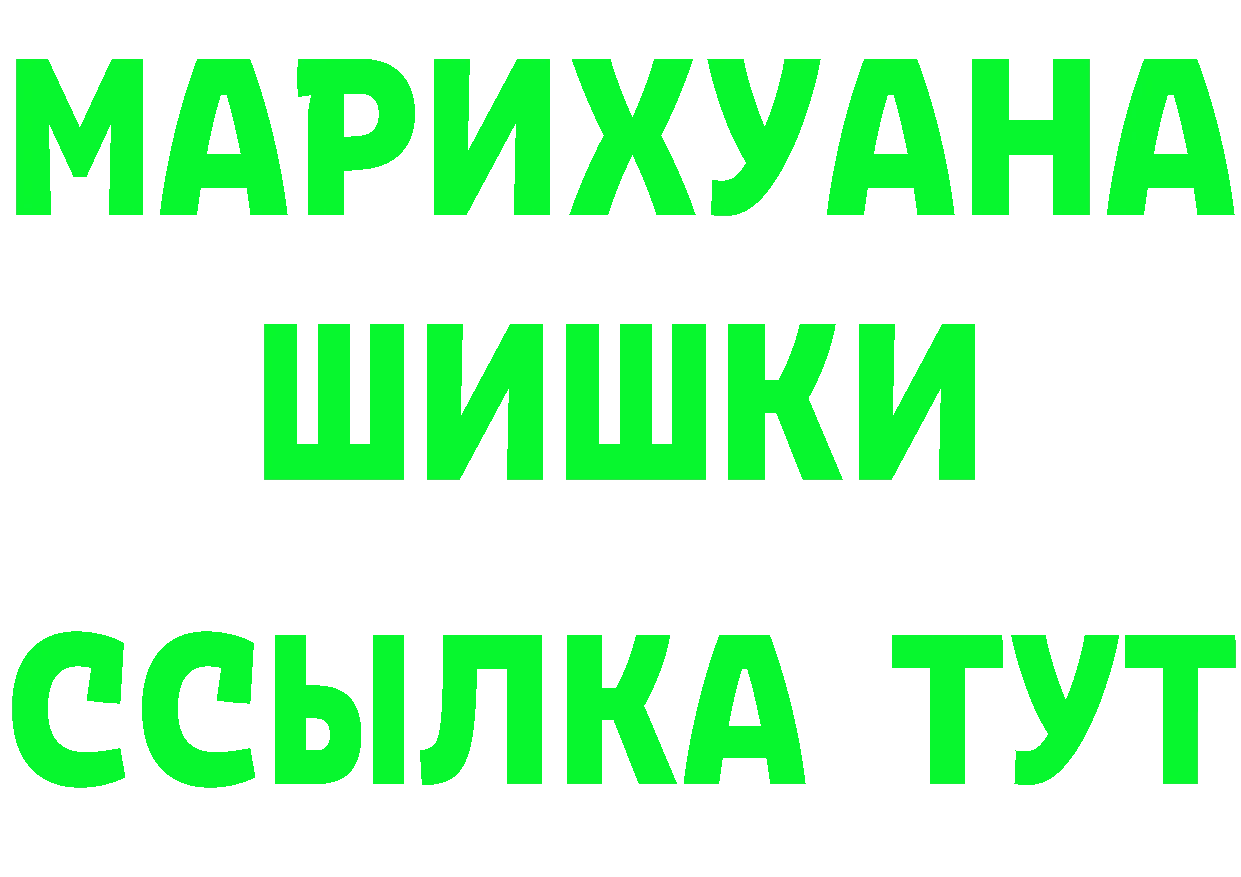 МАРИХУАНА
ШИШКИ
ССЫЛКА ТУТ